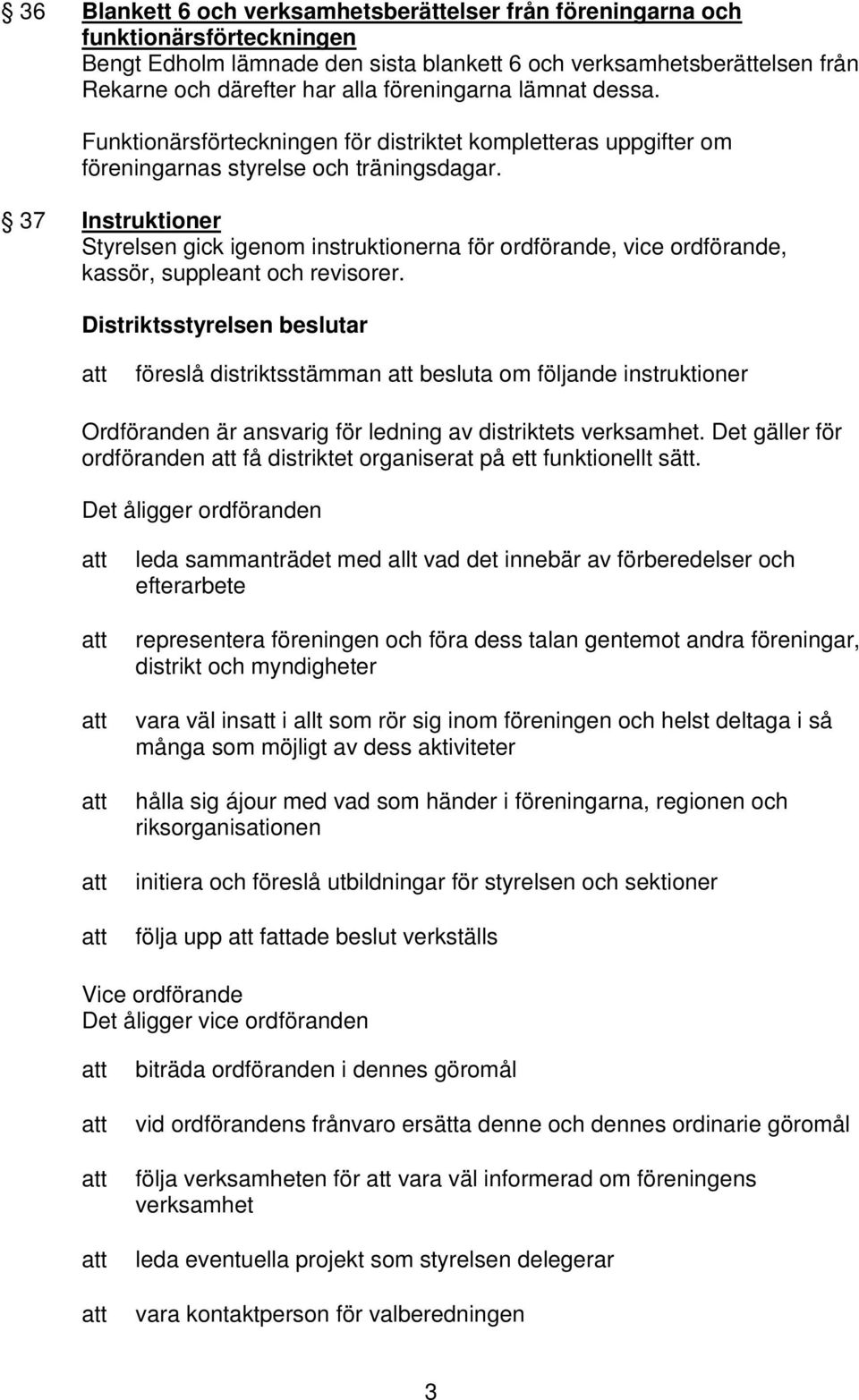 § 36 Blankett 6 och verksamhetsberättelser från föreningarna och funktionärsförteckningen
Bengt Edholm lämnade den sista blankett 6 och verksamhetsberättelsen från Rekarne och därefter har alla föreningarna lämnat dessa.

Funktionärsförteckningen för distriktet kompletteras uppgifter om föreningarnas styrelse och träningsdagar.

§ 37 Instruktioner
Styrelsen gick igenom instruktionerna för ordförande, vice ordförande, kassör, suppleant och revisorer.

Distriktsstyrelsen beslutar

att föreslå distriktsstämman att besluta om följande instruktioner

Ordföranden är ansvarig för ledning av distriktets verksamhet. Det gäller för ordföranden att få distriktet organiserat på ett funktionellt sätt.

Det åligger ordföranden

att leda sammanträdet med allt vad det innebär av förberedelser och efterarbete

att representera föreningen och föra dess talan gentemot andra föreningar, distrikt och myndigheter

att vara väl insatt i allt som rör sig inom föreningen och helst deltaga i så många som möjligt av dess aktiviteter

att hålla sig ájour med vad som händer i föreningarna, regionen och riksorganisationen

att initiera och föreslå utbildningar för styrelsen och sektioner

att följa upp att fattade beslut verkställs

Vice ordförande
Det åligger vice ordföranden

att biträda ordföranden i dennes göromål

att vid ordförandens frånvaro ersätta denne och dennes ordinarie göromål

att följa verksamheten för att vara väl informerad om föreningens verksamhet

att leda eventuella projekt som styrelsen delegerar

att vara kontaktperson för valberedningen

3